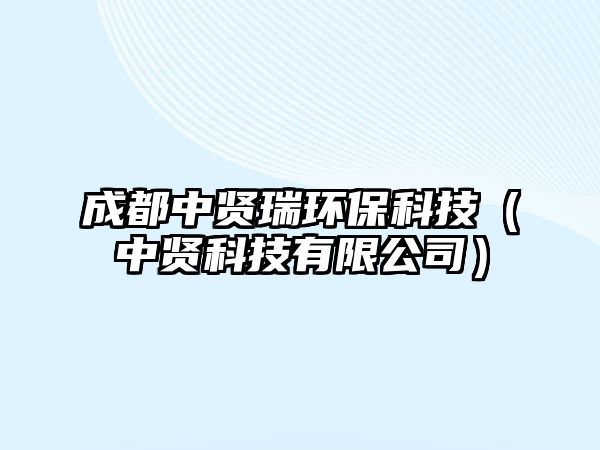 成都中贤瑞环保科技（中贤科技有限公司）